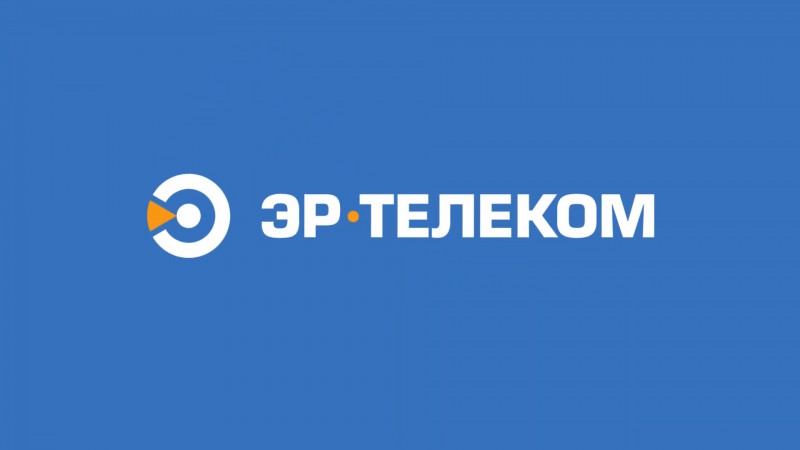 ЭР·ТЕЛЕКОМ